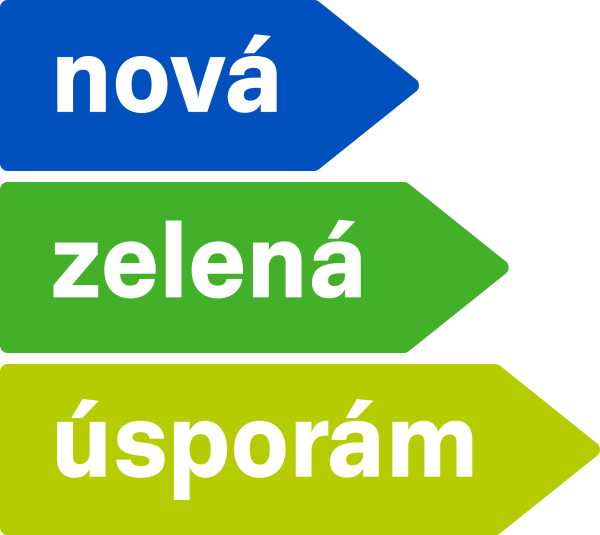 nová

zelená

úsporám